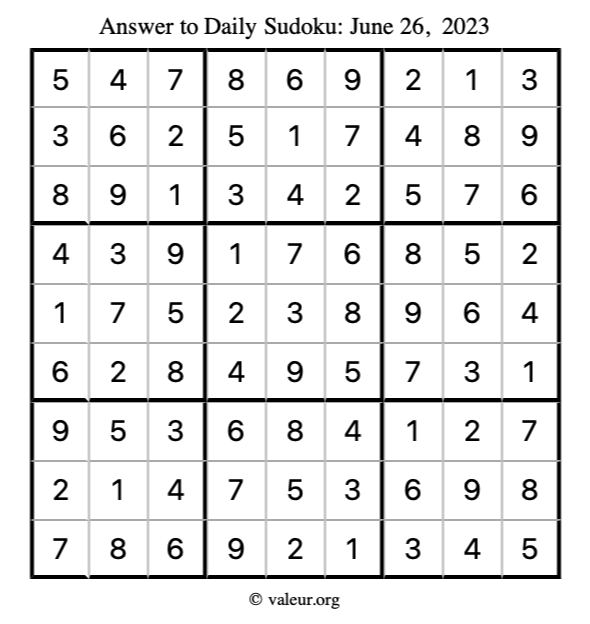 Answer to Daily Sudoku: June 26, 2023

| | | | | | | | | |
|---|---|---|---|---|---|---|---|---|
| 5 | 4 | 7 | 8 | 6 | 9 | 2 | 1 | 3 |
| 3 | 6 | 2 | 5 | 1 | 7 | 4 | 8 | 9 |
| 8 | 9 | 1 | 3 | 4 | 2 | 5 | 7 | 6 |
| 4 | 3 | 9 | 1 | 7 | 6 | 8 | 5 | 2 |
| 1 | 7 | 5 | 2 | 3 | 8 | 9 | 6 | 4 |
| 6 | 2 | 8 | 4 | 9 | 5 | 7 | 3 | 1 |
| 9 | 5 | 3 | 6 | 8 | 4 | 1 | 2 | 7 |
| 2 | 1 | 4 | 7 | 5 | 3 | 6 | 9 | 8 |
| 7 | 8 | 6 | 9 | 2 | 1 | 3 | 4 | 5 |

© valeur.org